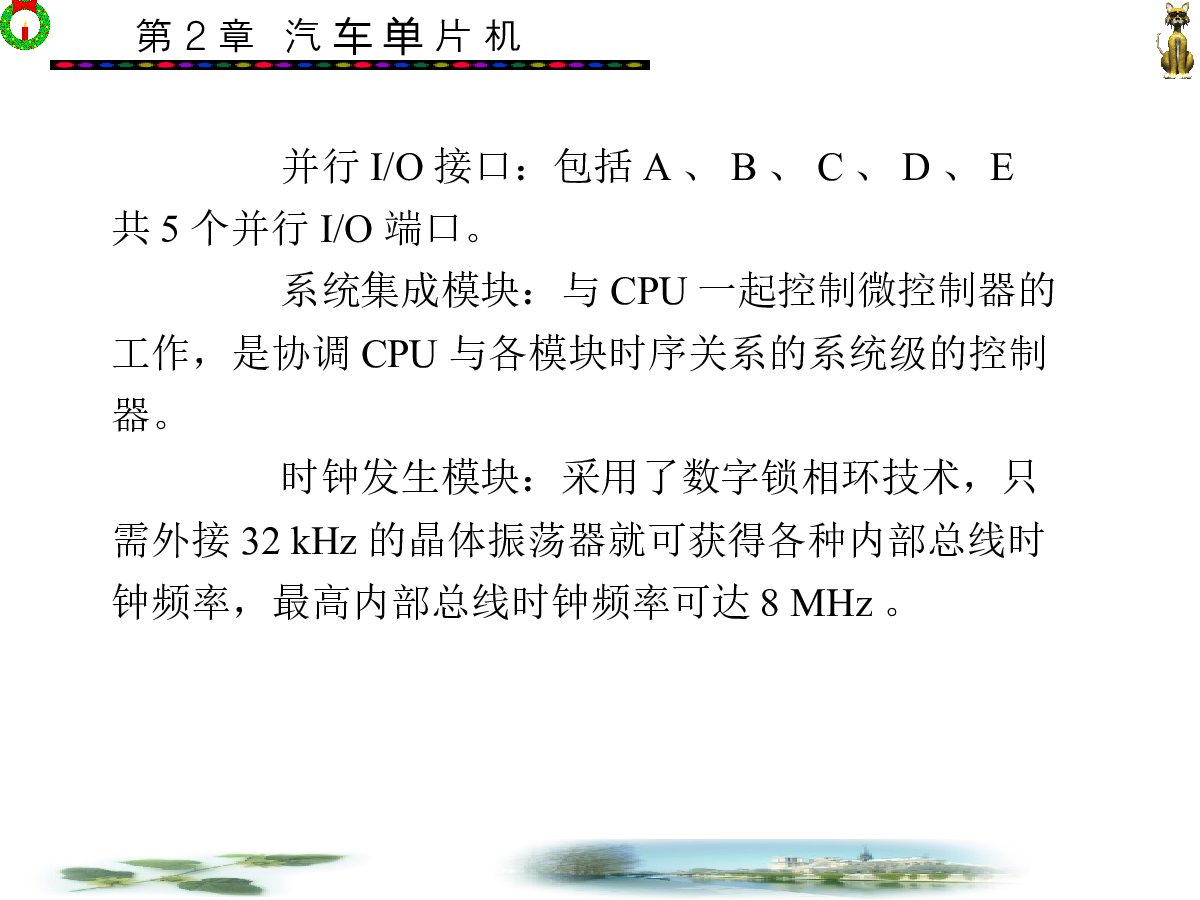 第2章 汽车单片机

并行I/O接口：包括A、B、C、D、E共5个并行I/O端口。

系统集成模块：与CPU一起控制微控制器的工作，是协调CPU与各模块时序关系的系统级的控制器。

时钟发生模块：采用了数字锁相环技术，只需外接32 kHz的晶体振荡器就可获得各种内部总线时钟频率，最高内部总线时钟频率可达8 MHz。